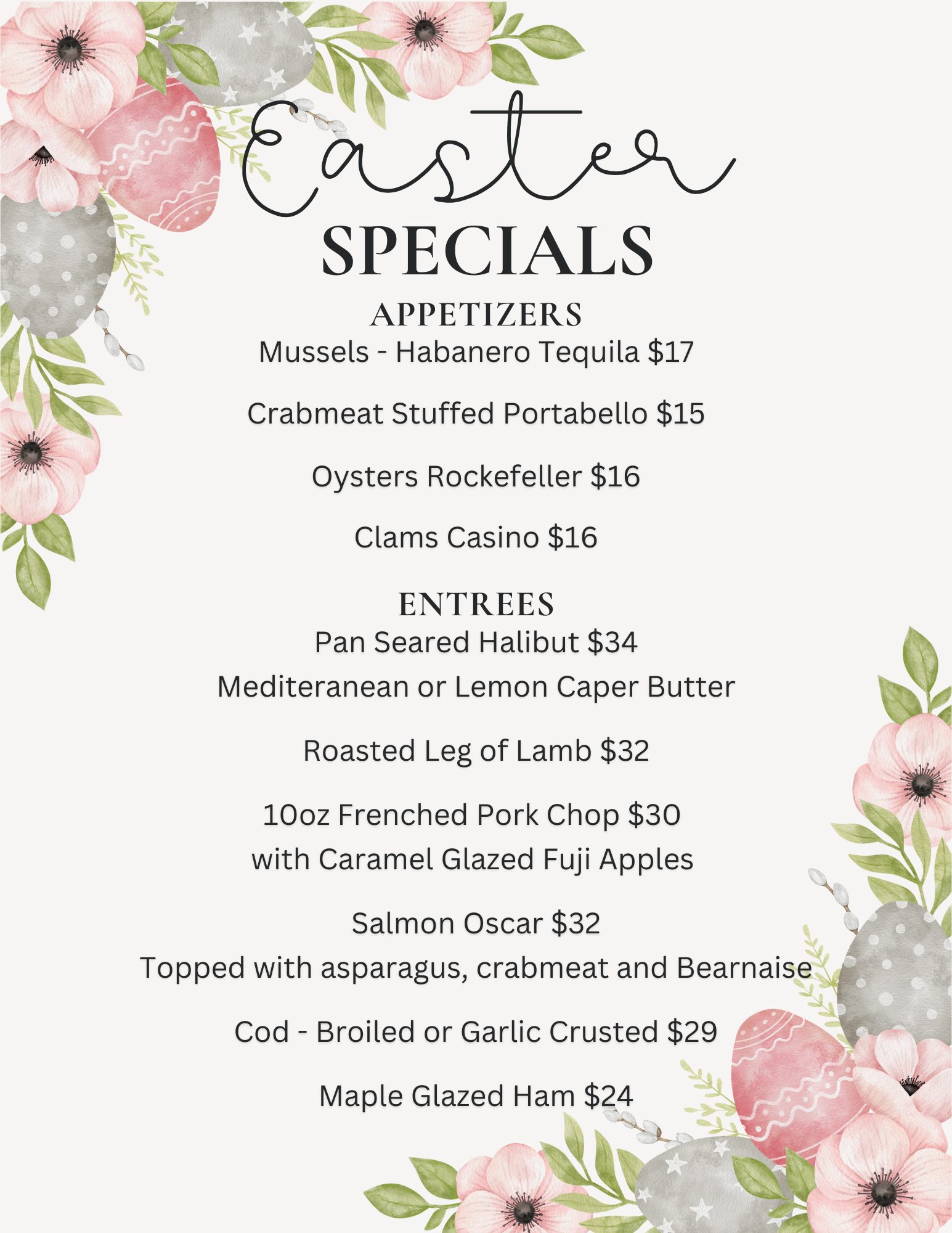 Easter
SPECIALS

APPETIZERS
Mussels - Habanero Tequila $17

Crabmeat Stuffed Portabello $15

Oysters Rockefeller $16

Clams Casino $16

ENTREES
Pan Seared Halibut $34
Mediteranean or Lemon Caper Butter

Roasted Leg of Lamb $32

10oz Frenched Pork Chop $30
with Caramel Glazed Fuji Apples

Salmon Oscar $32
Topped with asparagus, crabmeat and Bearnaise

Cod - Broiled or Garlic Crusted $29

Maple Glazed Ham $24